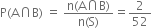 $P(A \cap B) = \frac{n(A \cap B)}{n(S)} = \frac{2}{52}$